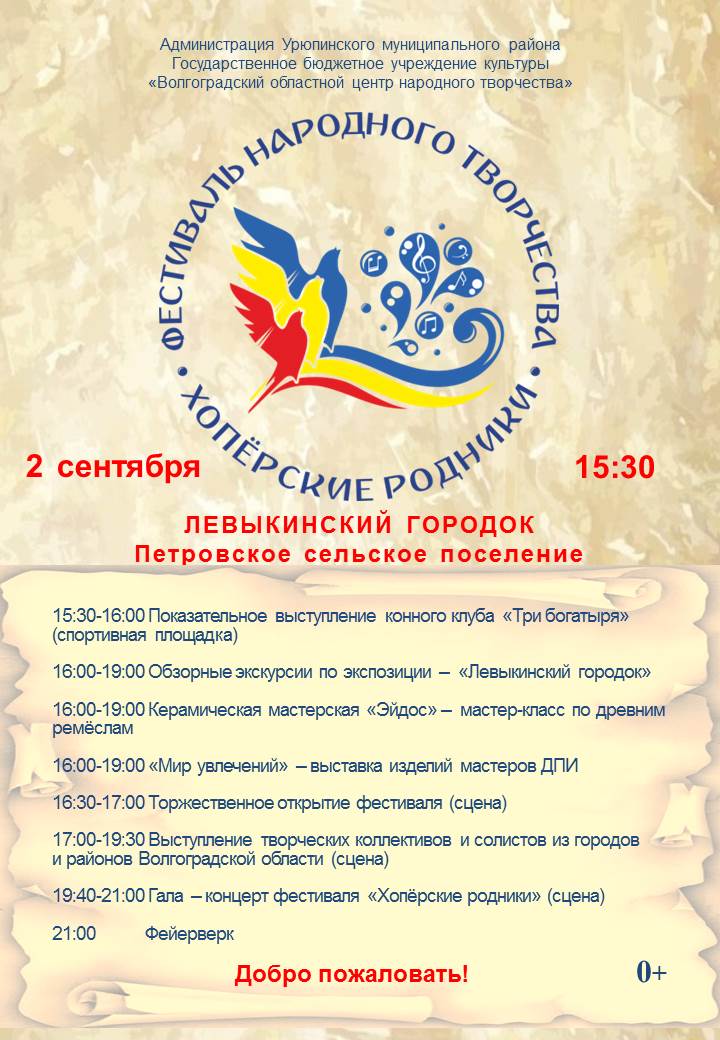 Администрация Урюпинского муниципального района
Государственное бюджетное учреждение культуры
«Волгоградский областной центр народного творчества»

ФЕСТИВАЛЬ НАРОДНОГО ТВОРЧЕСТВА
ХОПЁРСКИЕ РОДНИКИ

2 сентября

15:30

ЛЕВЫКИНСКИЙ ГОРОДОК
Петровское сельское поселение

15:30-16:00 Показательное выступление конного клуба «Три богатыря» (спортивная площадка)

16:00-19:00 Обзорные экскурсии по экспозиции – «Левыкинский городок»

16:00-19:00 Керамическая мастерская «Эйдос» – мастер-класс по древним ремёслам

16:00-19:00 «Мир увлечений» – выставка изделий мастеров ДПИ

16:30-17:00 Торжественное открытие фестиваля (сцена)

17:00-19:30 Выступление творческих коллективов и солистов из городов и районов Волгоградской области (сцена)

19:40-21:00 Гала – концерт фестиваля «Хопёрские родники» (сцена)

21:00 Фейерверк

Добро пожаловать!

0+